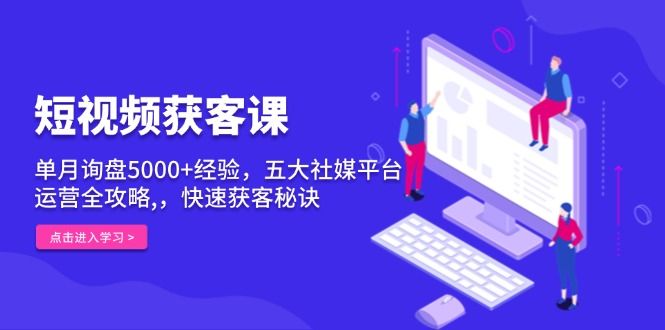 短视频获客课

单月询盘5000+经验，五大社媒平台运营全攻略,，快速获客秘诀

点击进入学习 >